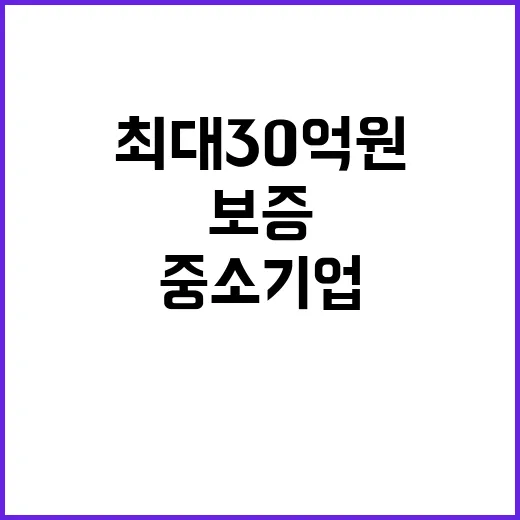 최대30억원
보증
중소기업